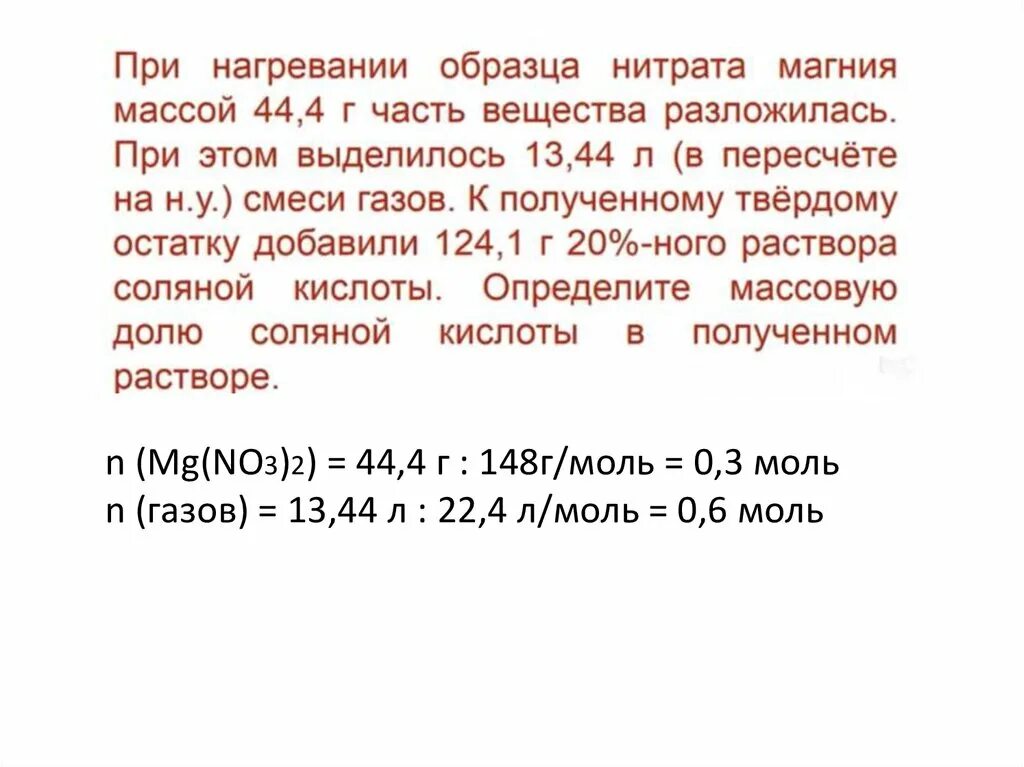 При нагревании образца нитрата магния массой 44,4 г часть вещества разложилась. При этом выделилось 13,44 л (в пересчёте на н.у.) смеси газов. К полученному твёрдому остатку добавили 124,1 г 20%-ного раствора соляной кислоты. Определите массовую долю соляной кислоты в полученном растворе.

n ($Mg(NO_3)_2$) = 44,4 г : 148г/моль = 0,3 моль
n (газов) = 13,44 л : 22,4 л/моль = 0,6 моль